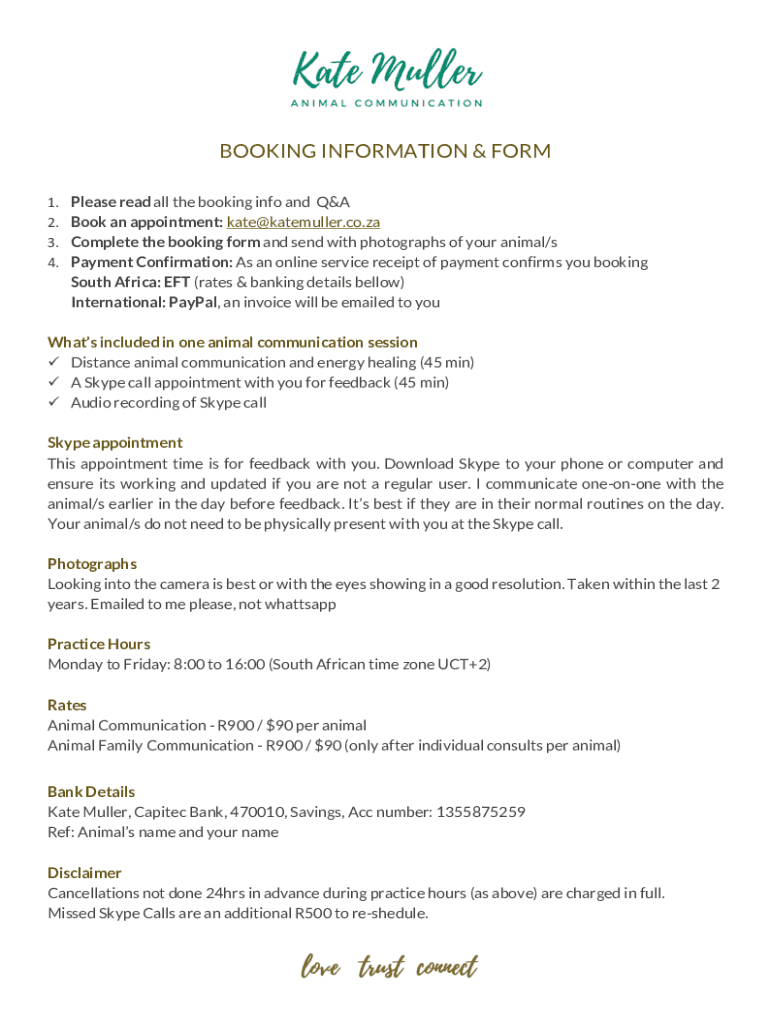 Kate Muller
ANIMAL COMMUNICATION

BOOKING INFORMATION & FORM

1. Please read all the booking info and Q&A
2. Book an appointment: kate@katemuller.co.za
3. Complete the booking form and send with photographs of your animal/s
4. Payment Confirmation: As an online service receipt of payment confirms you booking
South Africa: EFT (rates & banking details bellow)
International: PayPal, an invoice will be emailed to you

What's included in one animal communication session
✓ Distance animal communication and energy healing (45 min)
✓ A Skype call appointment with you for feedback (45 min)
✓ Audio recording of Skype call

Skype appointment
This appointment time is for feedback with you. Download Skype to your phone or computer and ensure its working and updated if you are not a regular user. I communicate one-on-one with the animal/s earlier in the day before feedback. It's best if they are in their normal routines on the day. Your animal/s do not need to be physically present with you at the Skype call.

Photographs
Looking into the camera is best or with the eyes showing in a good resolution. Taken within the last 2 years. Emailed to me please, not whattsapp

Practice Hours
Monday to Friday: 8:00 to 16:00 (South African time zone UCT+2)

Rates
Animal Communication - R900 / $90 per animal
Animal Family Communication - R900 / $90 (only after individual consults per animal)

Bank Details
Kate Muller, Capitec Bank, 470010, Savings, Acc number: 1355875259
Ref: Animal's name and your name

Disclaimer
Cancellations not done 24hrs in advance during practice hours (as above) are charged in full.
Missed Skype Calls are an additional R500 to re-shedule.

love trust connect